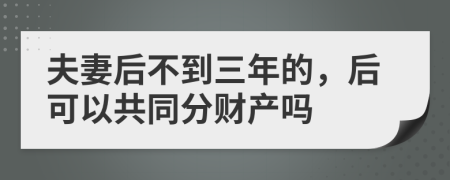 夫妻后不到三年的，后可以共同分财产吗